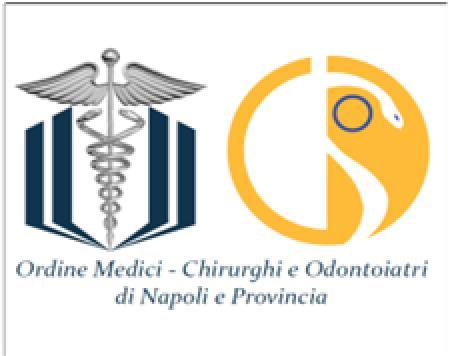 Ordine Medici - Chirurghi e Odontoiatri
di Napoli e Provincia